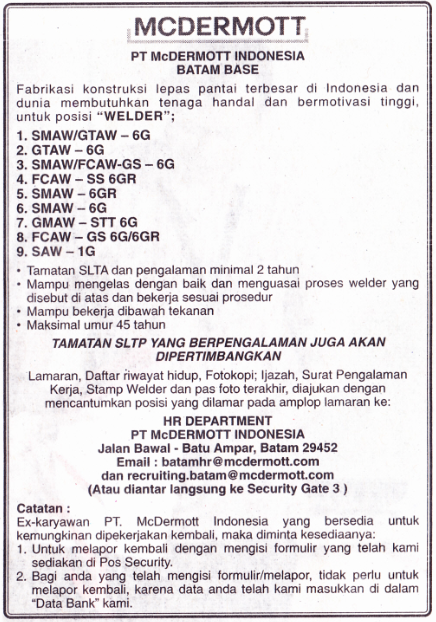 MCDERMOTT

PT McDERMOTT INDONESIA
BATAM BASE

Fabrikasi konstruksi lepas pantai terbesar di Indonesia dan dunia membutuhkan tenaga handal dan bermotivasi tinggi, untuk posisi "WELDER";

1. SMAW/GTAW – 6G
2. GTAW – 6G
3. SMAW/FCAW-GS – 6G
4. FCAW – SS 6GR
5. SMAW – 6GR
6. SMAW – 6G
7. GMAW – STT 6G
8. FCAW – GS 6G/6GR
9. SAW – 1G

• Tamatan SLTA dan pengalaman minimal 2 tahun
• Mampu mengelas dengan baik dan menguasai proses welder yang disebut di atas dan bekerja sesuai prosedur
• Mampu bekerja dibawah tekanan
• Maksimal umur 45 tahun

TAMATAN SLTP YANG BERPENGALAMAN JUGA AKAN DIPERTIMBANGKAN

Lamaran, Daftar riwayat hidup, Fotokopi; Ijazah, Surat Pengalaman Kerja, Stamp Welder dan pas foto terakhir, diajukan dengan mencantumkan posisi yang dilamar pada amplop lamaran ke:

HR DEPARTMENT
PT McDERMOTT INDONESIA
Jalan Bawal - Batu Ampar, Batam 29452
Email : batamhr@mcdermott.com
dan recruiting.batam@mcdermott.com
(Atau diantar langsung ke Security Gate 3 )

Catatan :
Ex-karyawan PT. McDermott Indonesia yang bersedia untuk kemungkinan dipekerjakan kembali, maka diminta kesediaanya:
1. Untuk melapor kembali dengan mengisi formulir yang telah kami sediakan di Pos Security.
2. Bagi anda yang telah mengisi formulir/melapor, tidak perlu untuk melapor kembali, karena data anda telah kami masukkan di dalam "Data Bank" kami.